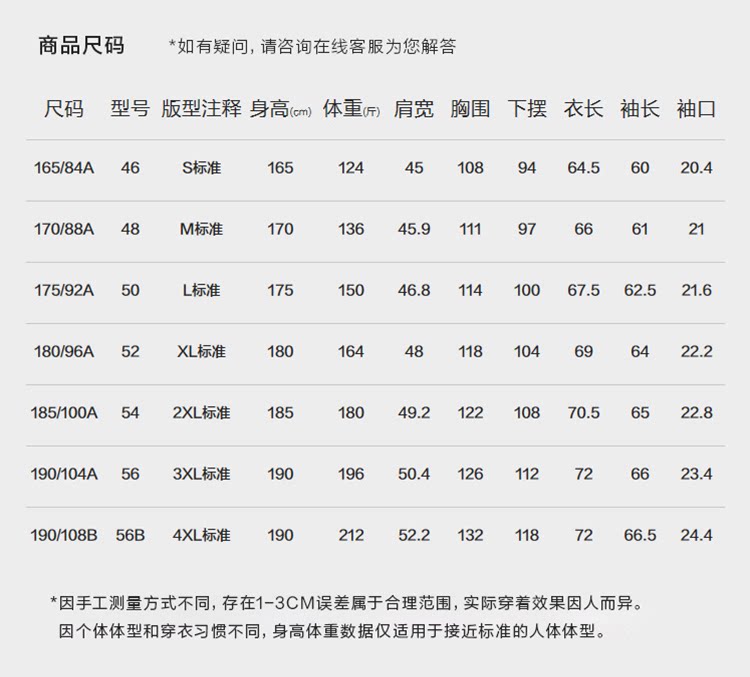 商品尺码 *如有疑问，请咨询在线客服为您解答

| 尺码 | 型号 | 版型注释 | 身高(cm) | 体重(斤) | 肩宽 | 胸围 | 下摆 | 衣长 | 袖长 | 袖口 |
|---|---|---|---|---|---|---|---|---|---|---|
| 165/84A | 46 | S标准 | 165 | 124 | 45 | 108 | 94 | 64.5 | 60 | 20.4 |
| 170/88A | 48 | M标准 | 170 | 136 | 45.9 | 111 | 97 | 66 | 61 | 21 |
| 175/92A | 50 | L标准 | 175 | 150 | 46.8 | 114 | 100 | 67.5 | 62.5 | 21.6 |
| 180/96A | 52 | XL标准 | 180 | 164 | 48 | 118 | 104 | 69 | 64 | 22.2 |
| 185/100A | 54 | 2XL标准 | 185 | 180 | 49.2 | 122 | 108 | 70.5 | 65 | 22.8 |
| 190/104A | 56 | 3XL标准 | 190 | 196 | 50.4 | 126 | 112 | 72 | 66 | 23.4 |
| 190/108B | 56B | 4XL标准 | 190 | 212 | 52.2 | 132 | 118 | 72 | 66.5 | 24.4 |

*因手工测量方式不同，存在1-3CM误差属于合理范围，实际穿着效果因人而异。
因个体体型和穿衣习惯不同，身高体重数据仅适用于接近标准的人体体型。